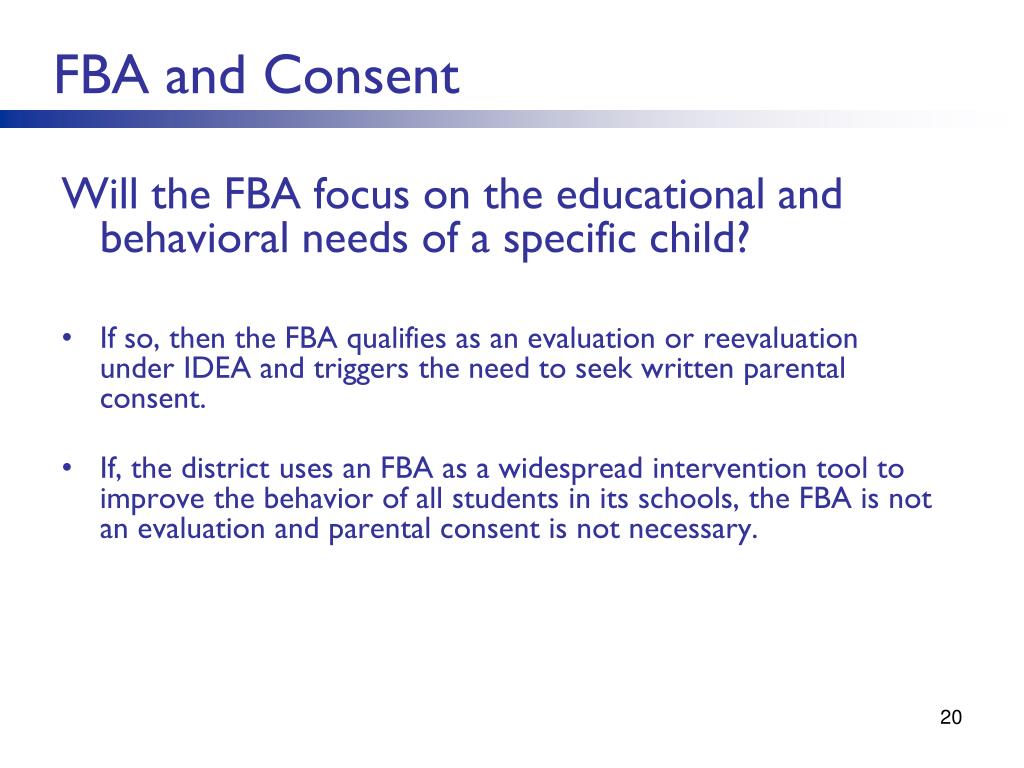 FBA and Consent

Will the FBA focus on the educational and behavioral needs of a specific child?

• If so, then the FBA qualifies as an evaluation or reevaluation under IDEA and triggers the need to seek written parental consent.

• If, the district uses an FBA as a widespread intervention tool to improve the behavior of all students in its schools, the FBA is not an evaluation and parental consent is not necessary.

20